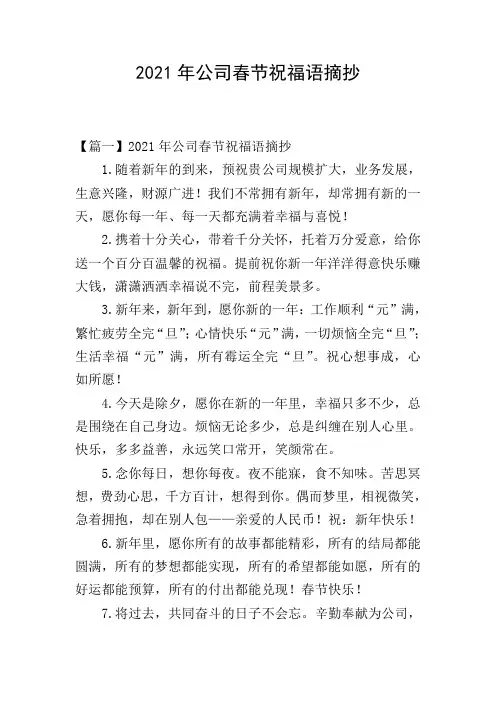 2021 年公司春节祝福语摘抄

【篇一】2021 年公司春节祝福语摘抄

1.随着新年的到来，预祝贵公司规模扩大，业务发展，生意兴隆，财源广进！我们不常拥有新年，却常拥有新的一天，愿你每一年、每一天都充满着幸福与喜悦！

2.携着十分关心，带着千分关怀，托着万分爱意，给你送一个百分百温馨的祝福。提前祝你新一年洋洋得意快乐赚大钱，潇潇洒洒幸福说不完，前程美景多。

3.新年来，新年到，愿你新的一年：工作顺利“元”满，繁忙疲劳全完“旦”；心情快乐“元”满，一切烦恼全完“旦”；生活幸福“元”满，所有霉运全完“旦”。祝心想事成，心如所愿！

4.今天是除夕，愿你在新的一年里，幸福只多不少，总是围绕在自己身边。烦恼无论多少，总是纠缠在别人心里。快乐，多多益善，永远笑口常开，笑颜常在。

5.念你每日，想你每夜。夜不能寐，食不知味。苦思冥想，费劲心思，千方百计，想得到你。偶而梦里，相视微笑，急着拥抱，却在别人包——亲爱的人民币！祝：新年快乐！

6.新年里，愿你所有的故事都能精彩，所有的结局都能圆满，所有的梦想都能实现，所有的希望都能如愿，所有的好运都能预算，所有的付出都能兑现！春节快乐！

7.将过去，共同奋斗的日子不会忘。辛勤奉献为公司，